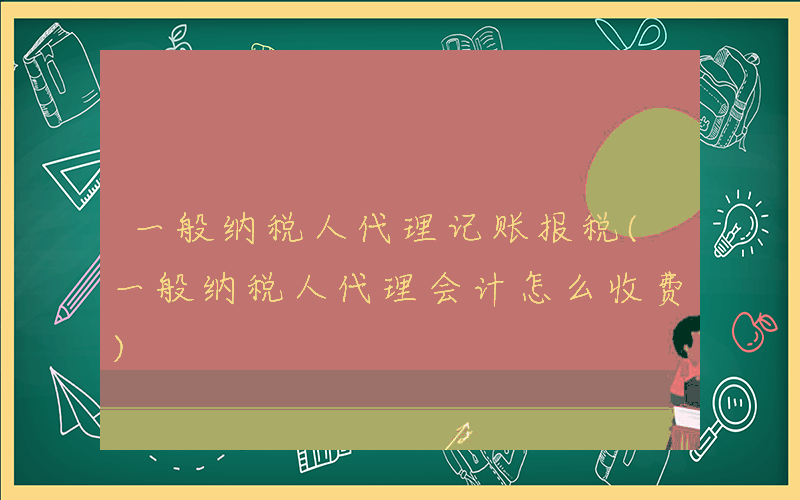 一般纳税人代理记账报税(一般纳税人代理会计怎么收费)